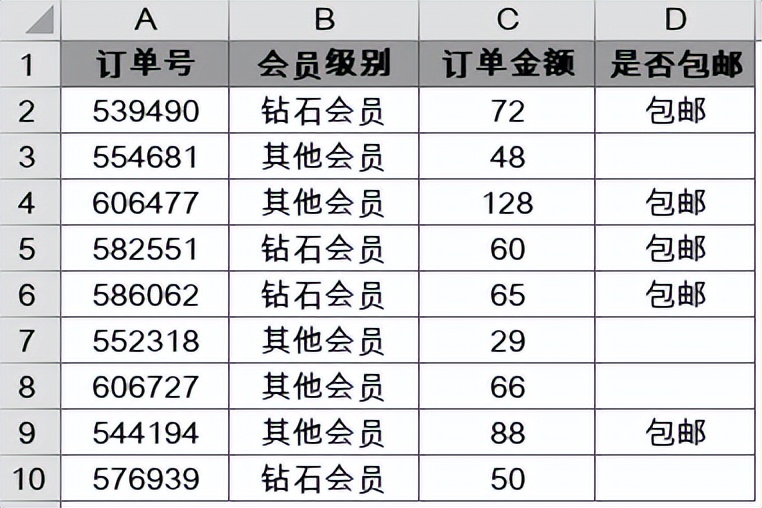 |  | A | B | C | D |
|---|---|---|---|---|
| 1 | 订单号 | 会员级别 | 订单金额 | 是否包邮 |
| 2 | 539490 | 钻石会员 | 72 | 包邮 |
| 3 | 554681 | 其他会员 | 48 |  |
| 4 | 606477 | 其他会员 | 128 | 包邮 |
| 5 | 582551 | 钻石会员 | 60 | 包邮 |
| 6 | 586062 | 钻石会员 | 65 | 包邮 |
| 7 | 552318 | 其他会员 | 29 |  |
| 8 | 606727 | 其他会员 | 66 |  |
| 9 | 544194 | 其他会员 | 88 | 包邮 |
| 10 | 576939 | 钻石会员 | 50 |  |